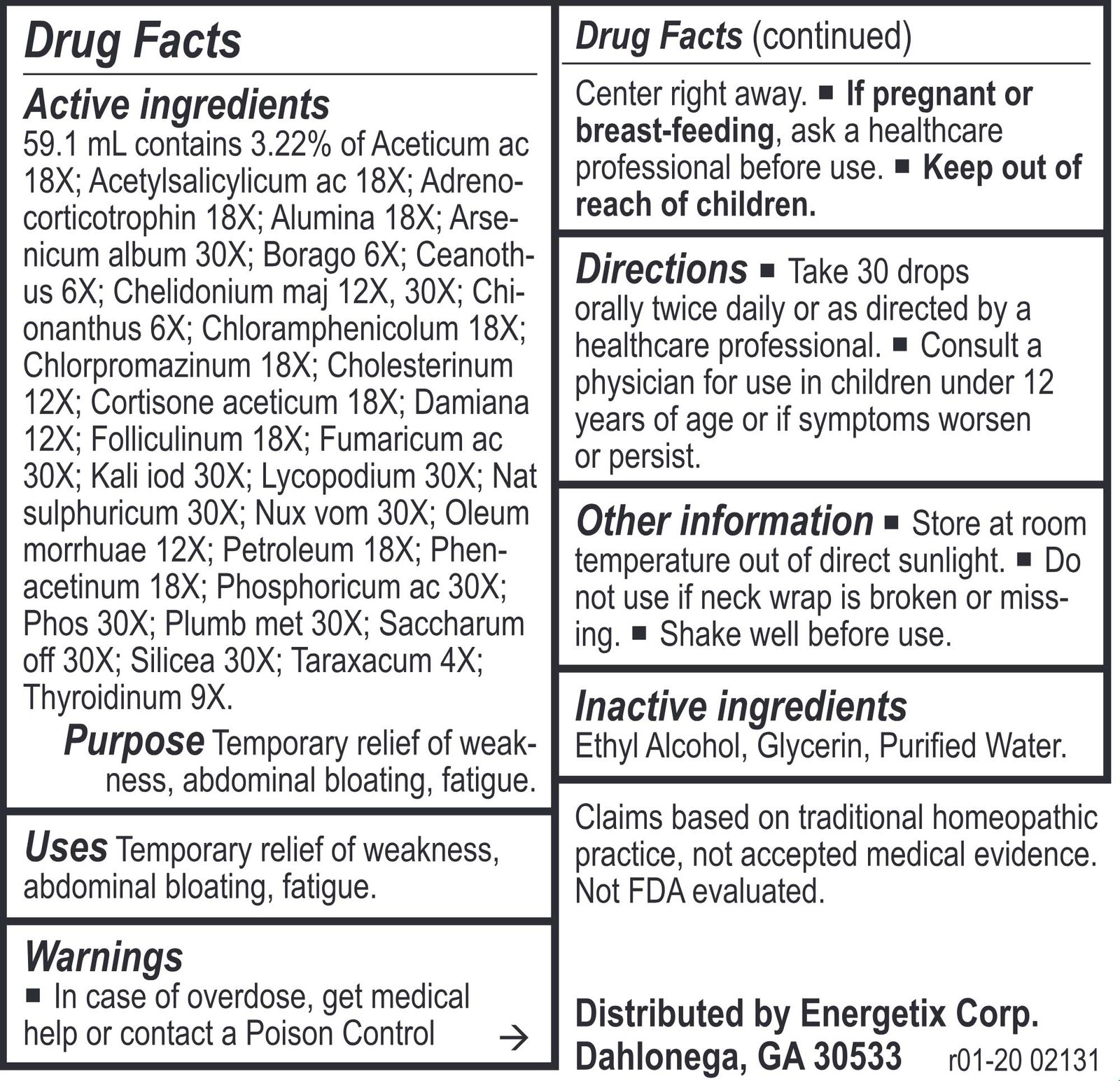 Drug Facts

Active ingredients
59.1 mL contains 3.22% of Aceticum ac 18X; Acetylsalicylicum ac 18X; Adrenocorticotrophin 18X; Alumina 18X; Arsenicum album 30X; Borago 6X; Ceanothus 6X; Chelidonium maj 12X, 30X; Chionanthus 6X; Chloramphenicolum 18X; Chlorpromazinum 18X; Cholesterinum 12X; Cortisone aceticum 18X; Damiana 12X; Folliculinum 18X; Fumaricum ac 30X; Kali iod 30X; Lycopodium 30X; Nat sulphuricum 30X; Nux vom 30X; Oleum morrhuae 12X; Petroleum 18X; Phenacetinum 18X; Phosphoricum ac 30X; Phos 30X; Plumb met 30X; Saccharum off 30X; Silicea 30X; Taraxacum 4X; Thyroidinum 9X.

Purpose Temporary relief of weakness, abdominal bloating, fatigue.

Uses Temporary relief of weakness, abdominal bloating, fatigue.

Warnings
■ In case of overdose, get medical help or contact a Poison Control →

Drug Facts (continued)

Center right away. ■ If pregnant or breast-feeding, ask a healthcare professional before use. ■ Keep out of reach of children.

Directions ■ Take 30 drops orally twice daily or as directed by a healthcare professional. ■ Consult a physician for use in children under 12 years of age or if symptoms worsen or persist.

Other information ■ Store at room temperature out of direct sunlight. ■ Do not use if neck wrap is broken or missing. ■ Shake well before use.

Inactive ingredients
Ethyl Alcohol, Glycerin, Purified Water.

Claims based on traditional homeopathic practice, not accepted medical evidence. Not FDA evaluated.

Distributed by Energetix Corp.
Dahlonega, GA 30533 r01-20 02131